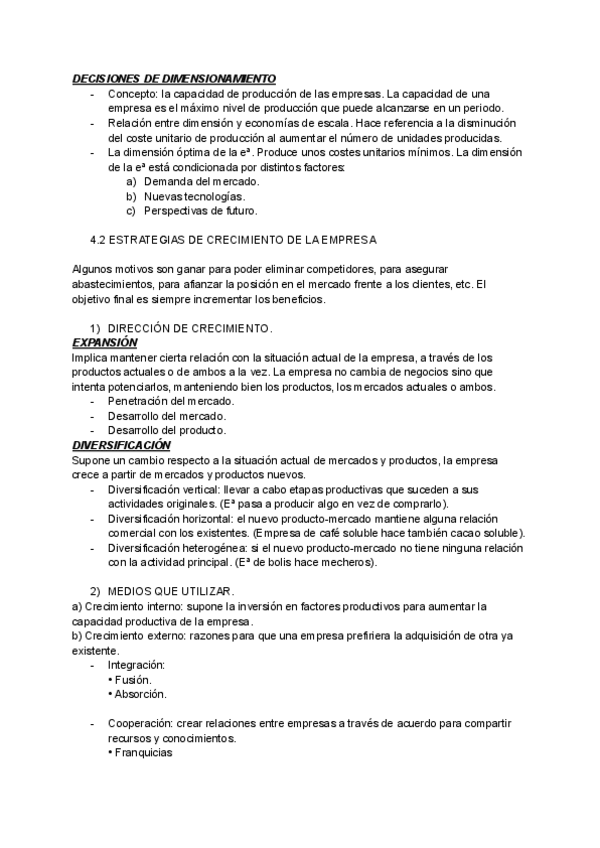 DECISIONES DE DIMENSIONAMIENTO
- Concepto: la capacidad de producción de las empresas. La capacidad de una empresa es el máximo nivel de producción que puede alcanzarse en un periodo.
- Relación entre dimensión y economías de escala. Hace referencia a la disminución del coste unitario de producción al aumentar el número de unidades producidas.
- La dimensión óptima de la eª. Produce unos costes unitarios mínimos. La dimensión de la eª está condicionada por distintos factores:
  a) Demanda del mercado.
  b) Nuevas tecnologías.
  c) Perspectivas de futuro.

4.2 ESTRATEGIAS DE CRECIMIENTO DE LA EMPRESA

Algunos motivos son ganar para poder eliminar competidores, para asegurar abastecimientos, para afianzar la posición en el mercado frente a los clientes, etc. El objetivo final es siempre incrementar los beneficios.

1) DIRECCIÓN DE CRECIMIENTO.
EXPANSIÓN
Implica mantener cierta relación con la situación actual de la empresa, a través de los productos actuales o de ambos a la vez. La empresa no cambia de negocios sino que intenta potenciarlos, manteniendo bien los productos, los mercados actuales o ambos.
- Penetración del mercado.
- Desarrollo del mercado.
- Desarrollo del producto.
DIVERSIFICACIÓN
Supone un cambio respecto a la situación actual de mercados y productos, la empresa crece a partir de mercados y productos nuevos.
- Diversificación vertical: llevar a cabo etapas productivas que suceden a sus actividades originales. (Eª pasa a producir algo en vez de comprarlo).
- Diversificación horizontal: el nuevo producto-mercado mantiene alguna relación comercial con los existentes. (Empresa de café soluble hace también cacao soluble).
- Diversificación heterogénea: si el nuevo producto-mercado no tiene ninguna relación con la actividad principal. (Eª de bolis hace mecheros).

2) MEDIOS QUE UTILIZAR.
a) Crecimiento interno: supone la inversión en factores productivos para aumentar la capacidad productiva de la empresa.
b) Crecimiento externo: razones para que una empresa prefiriera la adquisición de otra ya existente.
- Integración:
  • Fusión.
  • Absorción.

- Cooperación: crear relaciones entre empresas a través de acuerdo para compartir recursos y conocimientos.
  • Franquicias